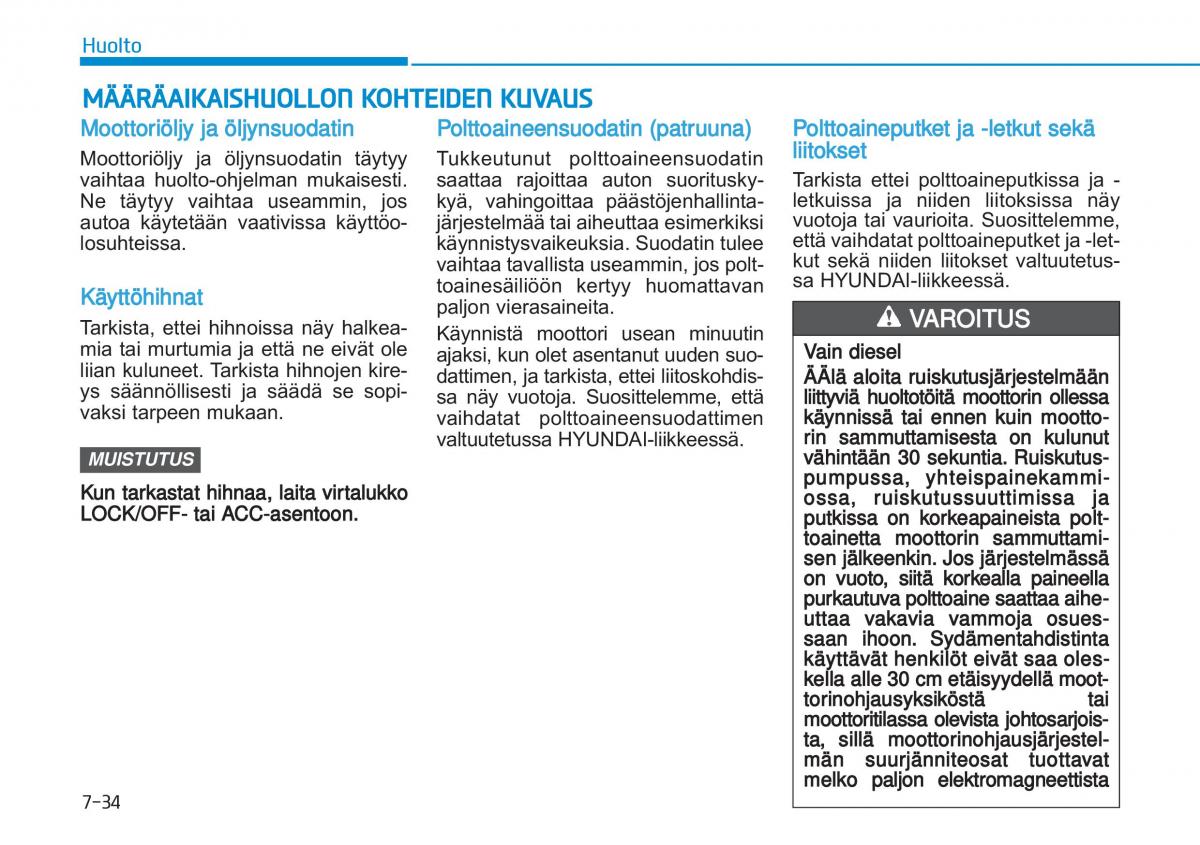 Huolto

MÄÄRÄAIKAISHUOLLON KOHTEIDEN KUVAUS

Moottoriöljy ja öljynsuodatin

Moottoriöljy ja öljynsuodatin täytyy vaihtaa huolto-ohjelman mukaisesti. Ne täytyy vaihtaa useammin, jos autoa käytetään vaativissa käyttöolosuhteissa.

Käyttöhihnat

Tarkista, ettei hihnoissa näy halkeamia tai murtumia ja että ne eivät ole liian kuluneet. Tarkista hihnojen kireys säännöllisesti ja säädä se sopivaksi tarpeen mukaan.

MUISTUTUS

Kun tarkastat hihnaa, laita virtalukko LOCK/OFF- tai ACC-asentoon.

Polttoaineensuodatin (patruuna)

Tukkeutunut polttoaineensuodatin saattaa rajoittaa auton suorituskykyä, vahingoittaa päästöjenhallintajärjestelmää tai aiheuttaa esimerkiksi käynnistysvaikeuksia. Suodatin tulee vaihtaa tavallista useammin, jos polttoainesäiliöön kertyy huomattavan paljon vierasaineita.

Käynnistä moottori usean minuutin ajaksi, kun olet asentanut uuden suodattimen, ja tarkista, ettei liitoskohdissa näy vuotoja. Suosittelemme, että vaihdatat polttoaineensuodattimen valtuutetussa HYUNDAI-liikkeessä.

Polttoaineputket ja -letkut sekä liitokset

Tarkista ettei polttoaineputkissa ja -letkuissa ja niiden liitoksissa näy vuotoja tai vaurioita. Suosittelemme, että vaihdatat polttoaineputket ja -letkut sekä niiden liitokset valtuutetussa HYUNDAI-liikkeessä.

VAROITUS

Vain diesel
ÄÄlä aloita ruiskutusjärjestelmään liittyviä huoltotöitä moottorin ollessa käynnissä tai ennen kuin moottorin sammuttamisesta on kulunut vähintään 30 sekuntia. Ruiskutuspumpussa, yhteispainekammiossa, ruiskutussuuttimissa ja putkissa on korkeapaineista polttoainetta moottorin sammuttamisen jälkeenkin. Jos järjestelmässä on vuoto, siitä korkealla paineella purkautuva polttoaine saattaa aiheuttaa vakavia vammoja osuessaan ihoon. Sydämentahdistinta käyttävät henkilöt eivät saa oleskella alle 30 cm etäisyydellä moottorinohjausyksiköstä tai moottoritilassa olevista johtosarjoista, sillä moottorinohjausjärjestelmän suurjänniteosat tuottavat melko paljon elektromagneettista

7-34